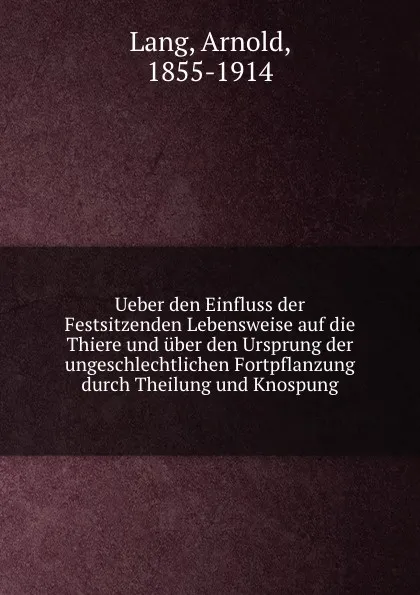 Lang, Arnold,
1855-1914

Ueber den Einfluss der Festsitzenden Lebensweise auf die Thiere und über den Ursprung der ungeschlechtlichen Fortpflanzung durch Theilung und Knospung